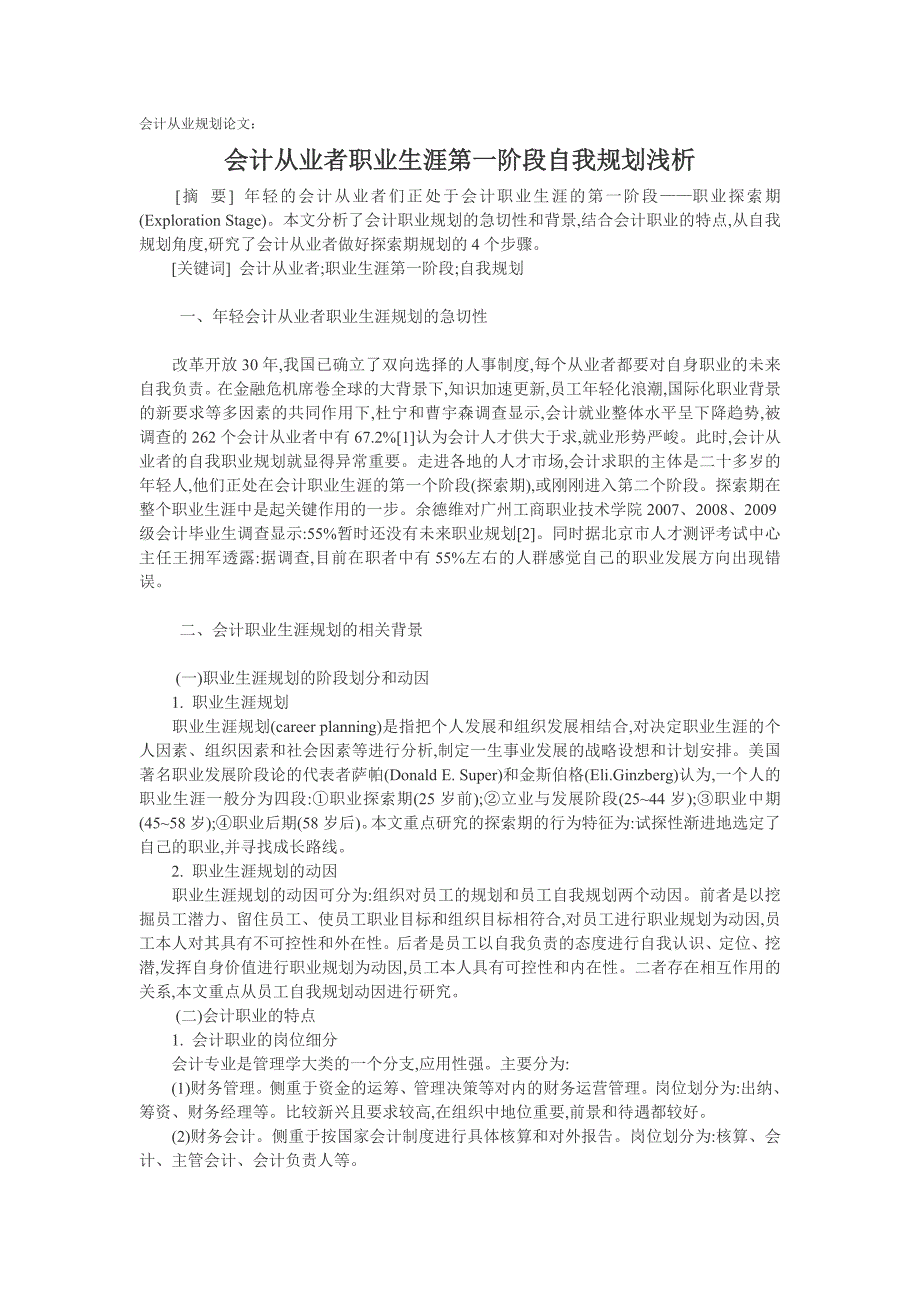 会计从业规划论文：

会计从业者职业生涯第一阶段自我规划浅析

[摘 要] 年轻的会计从业者们正处于会计职业生涯的第一阶段——职业探索期(Exploration Stage)。本文分析了会计职业规划的急切性和背景,结合会计职业的特点,从自我规划角度,研究了会计从业者做好探索期规划的 4 个步骤。

[关键词] 会计从业者;职业生涯第一阶段;自我规划

一、年轻会计从业者职业生涯规划的急切性

改革开放 30 年,我国已确立了双向选择的人事制度,每个从业者都要对自身职业的未来自我负责。在金融危机席卷全球的大背景下,知识加速更新,员工年轻化浪潮,国际化职业背景的新要求等多因素的共同作用下,杜宁和曹宇森调查显示,会计就业整体水平呈下降趋势,被调查的 262 个会计从业者中有 67.2%[1]认为会计人才供大于求,就业形势严峻。此时,会计从业者的自我职业规划就显得异常重要。走进各地的人才市场,会计求职的主体是二十多岁的年轻人,他们正处在会计职业生涯的第一个阶段(探索期),或刚刚进入第二个阶段。探索期在整个职业生涯中是起关键作用的一步。余德维对广州工商职业技术学院 2007、2008、2009 级会计毕业生调查显示:55%暂时还没有未来职业规划[2]。同时据北京市人才测评考试中心主任王拥军透露:据调查,目前在职者中有 55%左右的人群感觉自己的职业发展方向出现错误。

二、会计职业生涯规划的相关背景

(一)职业生涯规划的阶段划分和动因

1. 职业生涯规划

职业生涯规划(career planning)是指把个人发展和组织发展相结合,对决定职业生涯的个人因素、组织因素和社会因素等进行分析,制定一生事业发展的战略设想和计划安排。美国著名职业发展阶段论的代表者萨帕(Donald E. Super)和金斯伯格(Eli.Ginzberg)认为,一个人的职业生涯一般分为四段:①职业探索期(25 岁前);②立业与发展阶段(25~44 岁);③职业中期(45~58 岁);④职业后期(58 岁后)。本文重点研究的探索期的行为特征为:试探性渐进地选定了自己的职业,并寻找成长路线。

2. 职业生涯规划的动因

职业生涯规划的动因可分为:组织对员工的规划和员工自我规划两个动因。前者是以挖掘员工潜力、留住员工、使员工职业目标和组织目标相符合,对员工进行职业规划为动因,员工本人对其具有不可控性和外在性。后者是员工以自我负责的态度进行自我认识、定位、挖潜,发挥自身价值进行职业规划为动因,员工本人具有可控性和内在性。二者存在相互作用的关系,本文重点从员工自我规划动因进行研究。

(二)会计职业的特点

1. 会计职业的岗位细分

会计专业是管理学大类的一个分支,应用性强。主要分为:

(1)财务管理。侧重于资金的运筹、管理决策等对内的财务运营管理。岗位划分为:出纳、筹资、财务经理等。比较新兴且要求较高,在组织中地位重要,前景和待遇都较好。

(2)财务会计。侧重于按国家会计制度进行具体核算和对外报告。岗位划分为:核算、会计、主管会计、会计负责人等。